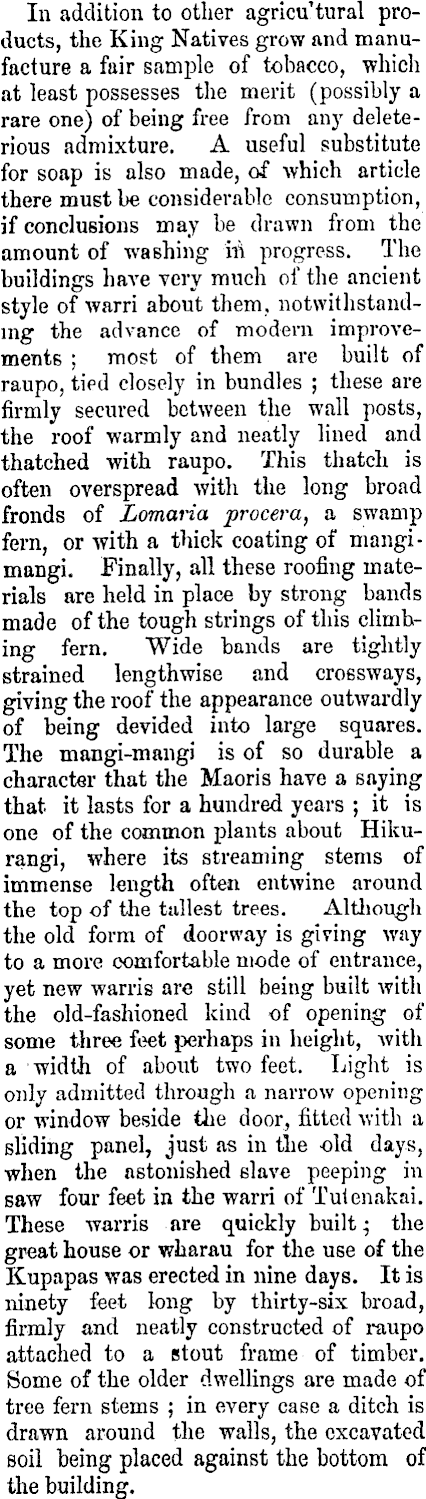 In addition to other agricu'tural products, the King Natives grow and manufacture a fair sample of tobacco, which at least possesses the merit (possibly a rare one) of being free from any deleterious admixture. A useful substitute for soap is also made, of which article there must be considerable consumption, if conclusions may be drawn from the amount of washing in progress. The buildings have very much of the ancient style of warri about them, notwithstanding the advance of modern improvements; most of them are built of raupo, tied closely in bundles; these are firmly secured between the wall posts, the roof warmly and neatly lined and thatched with raupo. This thatch is often overspread with the long broad fronds of Lomaria procera, a swamp fern, or with a thick coating of mangi-mangi. Finally, all these roofing materials are held in place by strong bands made of the tough strings of this climbing fern. Wide bands are tightly strained lengthwise and crossways, giving the roof the appearance outwardly of being devided into large squares. The mangi-mangi is of so durable a character that the Maoris have a saying that it lasts for a hundred years; it is one of the common plants about Hikurangi, where its streaming stems of immense length often entwine around the top of the tallest trees. Although the old form of doorway is giving way to a more comfortable mode of entrance, yet new warris are still being built with the old-fashioned kind of opening of some three feet perhaps in height, with a width of about two feet. Light is only admitted through a narrow opening or window beside the door, fitted with a sliding panel, just as in the old days, when the astonished slave peeping in saw four feet in the warri of Tutenakai. These warris are quickly built; the great house or wharau for the use of the Kupapas was erected in nine days. It is ninety feet long by thirty-six broad, firmly and neatly constructed of raupo attached to a stout frame of timber. Some of the older dwellings are made of tree fern stems; in every case a ditch is drawn around the walls, the excavated soil being placed against the bottom of the building.